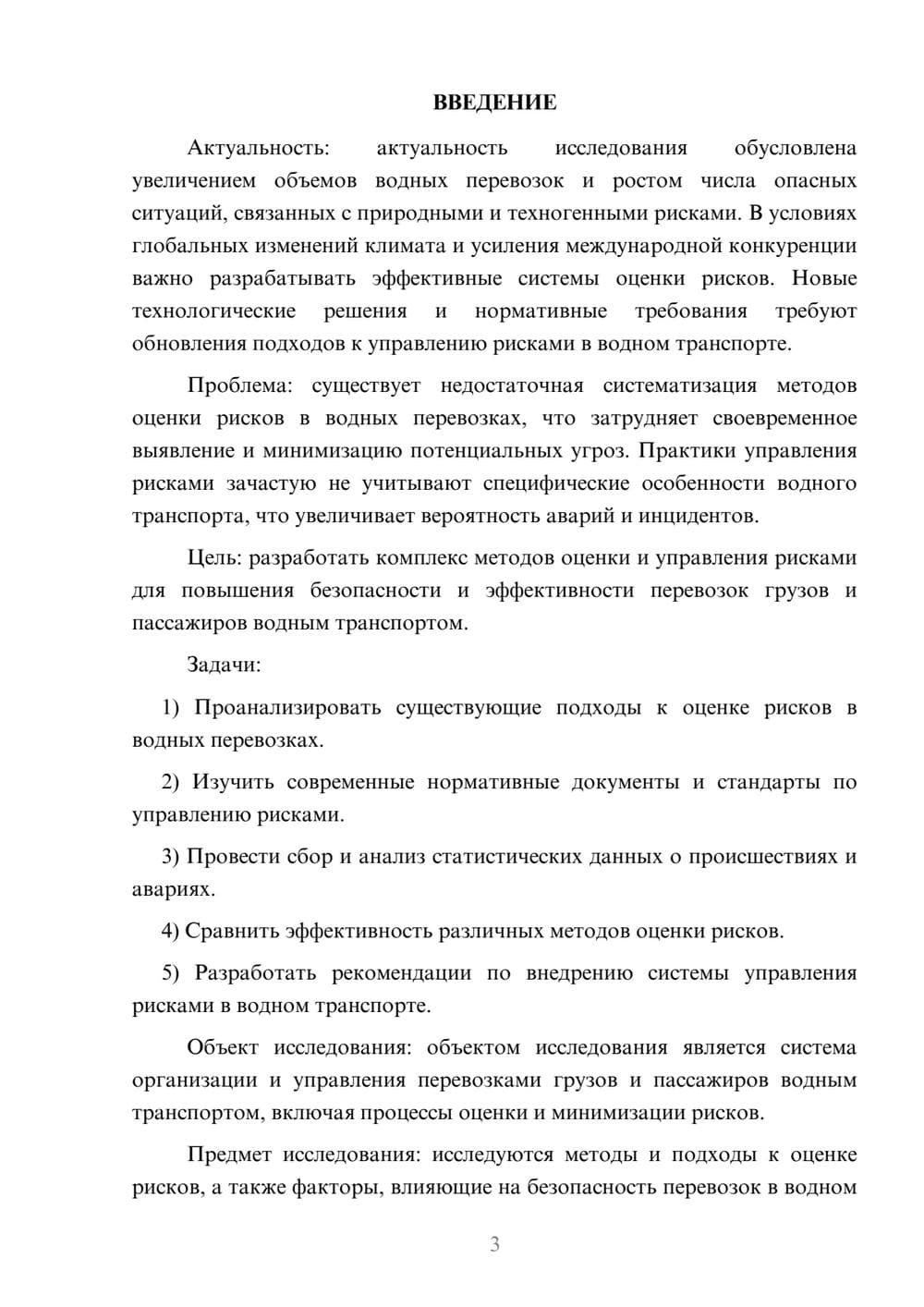 ВВЕДЕНИЕ

Актуальность: актуальность исследования обусловлена увеличением объемов водных перевозок и ростом числа опасных ситуаций, связанных с природными и техногенными рисками. В условиях глобальных изменений климата и усиления международной конкуренции важно разрабатывать эффективные системы оценки рисков. Новые технологические решения и нормативные требования требуют обновления подходов к управлению рисками в водном транспорте.

Проблема: существует недостаточная систематизация методов оценки рисков в водных перевозках, что затрудняет своевременное выявление и минимизацию потенциальных угроз. Практики управления рисками зачастую не учитывают специфические особенности водного транспорта, что увеличивает вероятность аварий и инцидентов.

Цель: разработать комплекс методов оценки и управления рисками для повышения безопасности и эффективности перевозок грузов и пассажиров водным транспортом.

Задачи:

1) Проанализировать существующие подходы к оценке рисков в водных перевозках.

2) Изучить современные нормативные документы и стандарты по управлению рисками.

3) Провести сбор и анализ статистических данных о происшествиях и авариях.

4) Сравнить эффективность различных методов оценки рисков.

5) Разработать рекомендации по внедрению системы управления рисками в водном транспорте.

Объект исследования: объектом исследования является система организации и управления перевозками грузов и пассажиров водным транспортом, включая процессы оценки и минимизации рисков.

Предмет исследования: исследуются методы и подходы к оценке рисков, а также факторы, влияющие на безопасность перевозок в водном

3